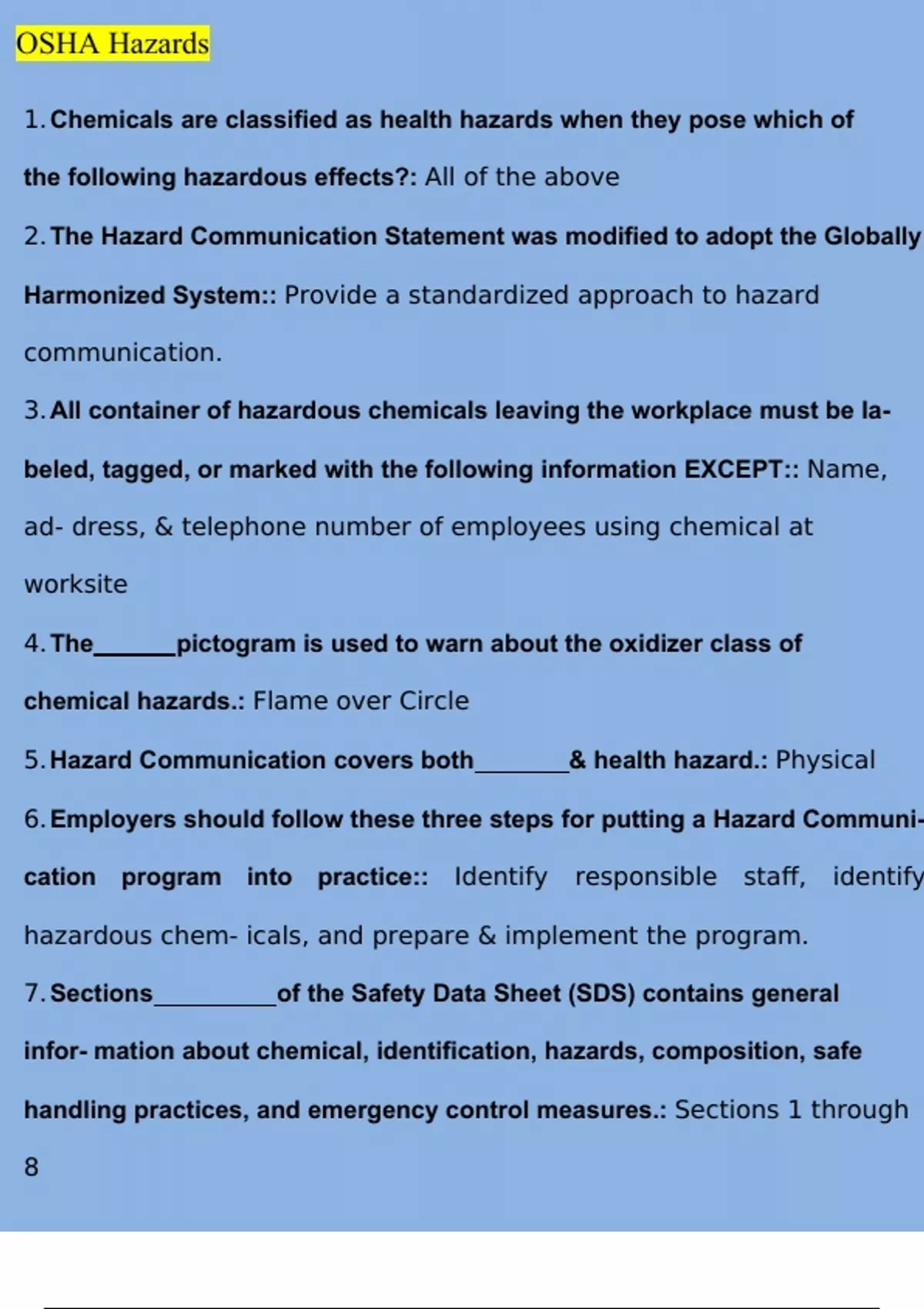 OSHA Hazards

1. Chemicals are classified as health hazards when they pose which of the following hazardous effects?: All of the above

2. The Hazard Communication Statement was modified to adopt the Globally Harmonized System:: Provide a standardized approach to hazard communication.

3. All container of hazardous chemicals leaving the workplace must be labeled, tagged, or marked with the following information EXCEPT:: Name, ad- dress, & telephone number of employees using chemical at worksite

4. The______pictogram is used to warn about the oxidizer class of chemical hazards.: Flame over Circle

5. Hazard Communication covers both_______& health hazard.: Physical

6. Employers should follow these three steps for putting a Hazard Communication program into practice:: Identify responsible staff, identify hazardous chem- icals, and prepare & implement the program.

7. Sections_________of the Safety Data Sheet (SDS) contains general infor- mation about chemical, identification, hazards, composition, safe handling practices, and emergency control measures.: Sections 1 through 8